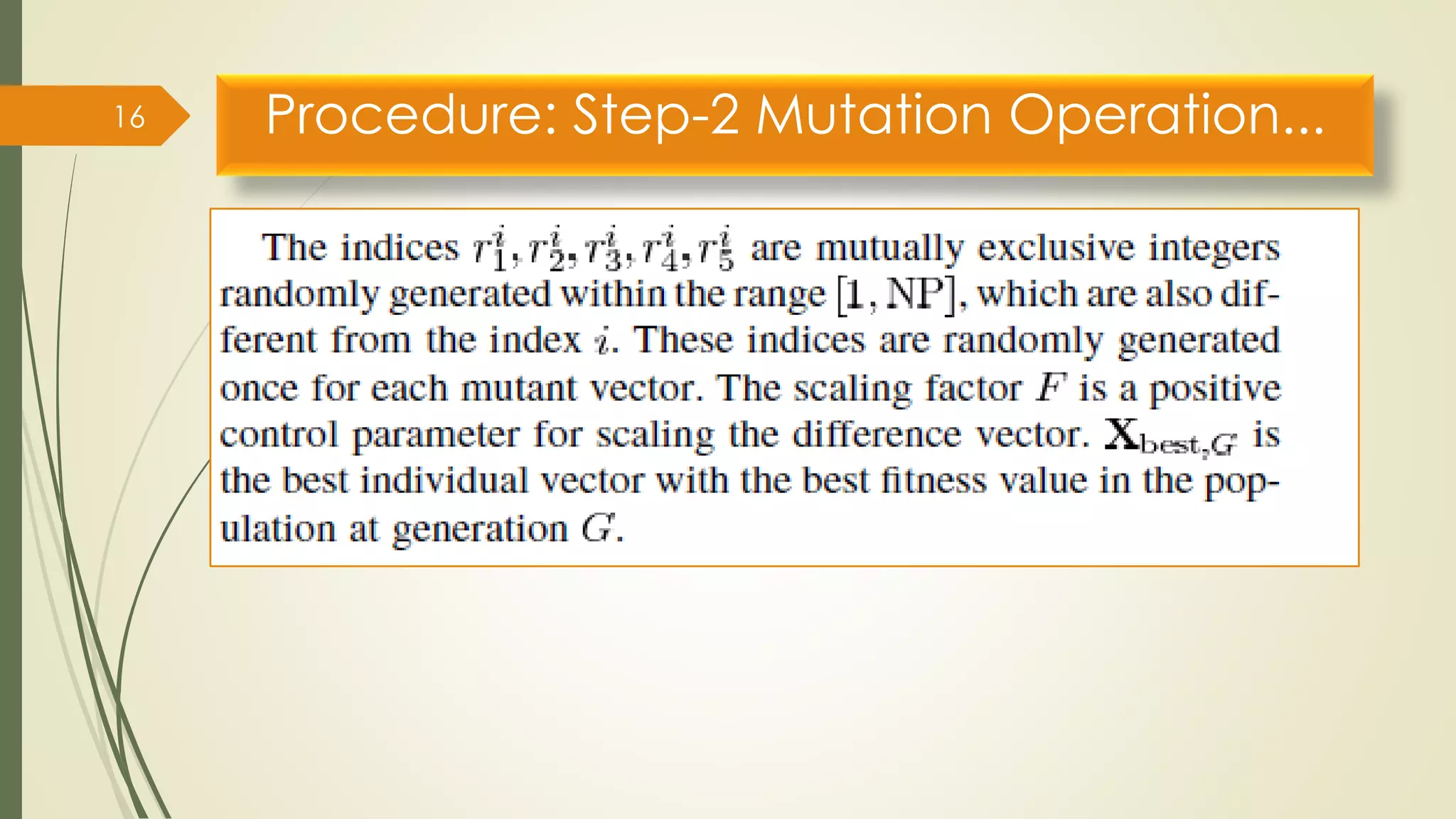 16

Procedure: Step-2 Mutation Operation...

The indices $r_1^i, r_2^i, r_3^i, r_4^i, r_5^i$ are mutually exclusive integers randomly generated within the range $[1, \mathrm{NP}]$, which are also different from the index $i$. These indices are randomly generated once for each mutant vector. The scaling factor $F$ is a positive control parameter for scaling the difference vector. $\mathbf{X}_{\mathrm{best},G}$ is the best individual vector with the best fitness value in the population at generation $G$.